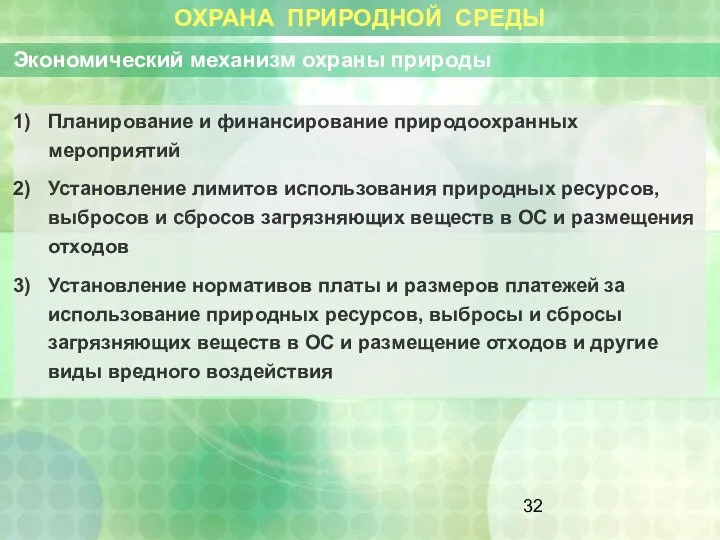 ОХРАНА ПРИРОДНОЙ СРЕДЫ

Экономический механизм охраны природы

1) Планирование и финансирование природоохранных мероприятий

2) Установление лимитов использования природных ресурсов, выбросов и сбросов загрязняющих веществ в ОС и размещения отходов

3) Установление нормативов платы и размеров платежей за использование природных ресурсов, выбросы и сбросы загрязняющих веществ в ОС и размещение отходов и другие виды вредного воздействия

32